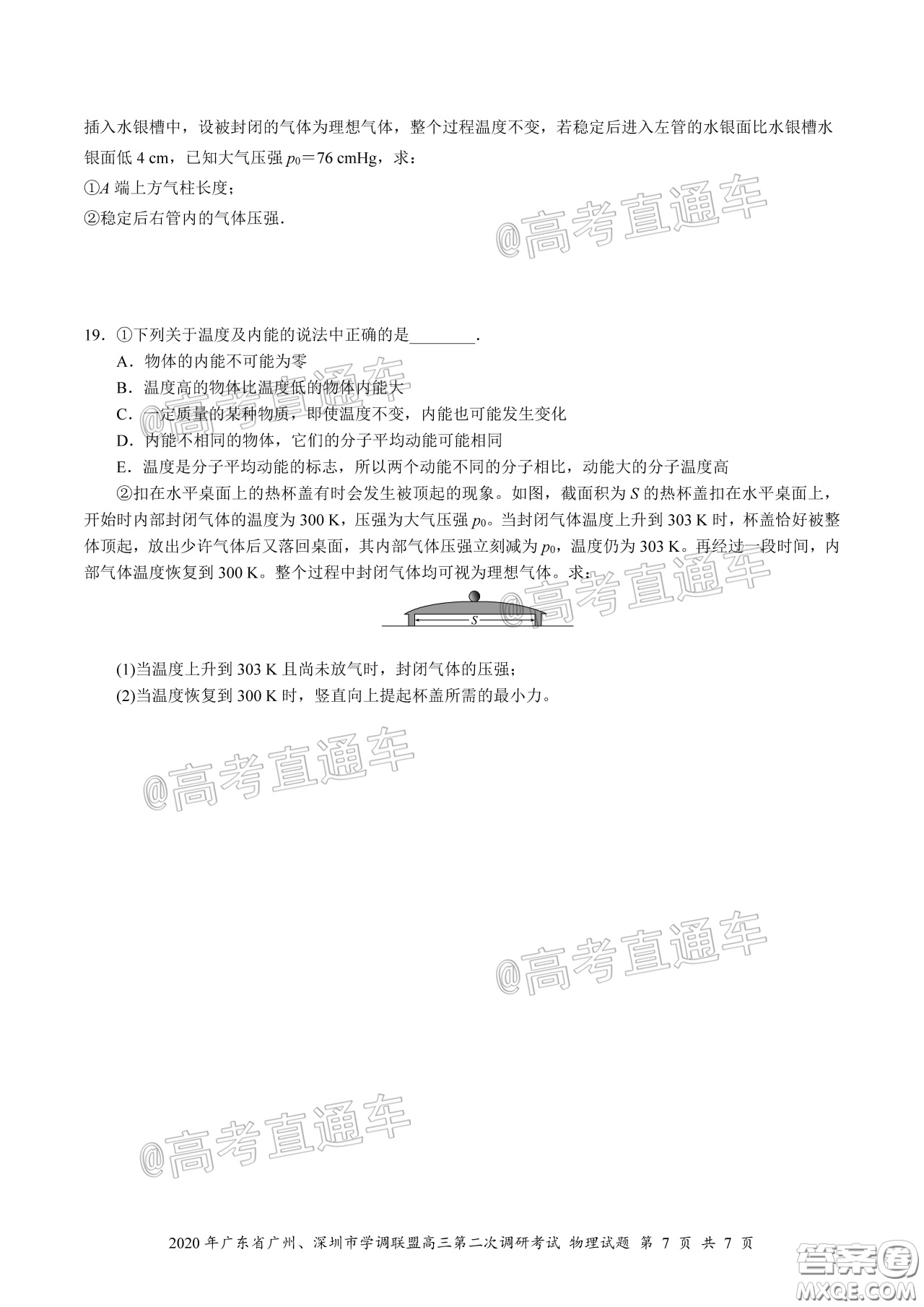 插入水银槽中，设被封闭的气体为理想气体，整个过程温度不变，若稳定后进入左管的水银面比水银槽水银面低 4 cm，已知大气压强 $p_0$＝76 cmHg，求：
①$A$ 端上方气柱长度；
②稳定后右管内的气体压强.

@高考直通车

19．①下列关于温度及内能的说法中正确的是________.
A．物体的内能不可能为零
B．温度高的物体比温度低的物体内能大
C．一定质量的某种物质，即使温度不变，内能也可能发生变化
D．内能不相同的物体，它们的分子平均动能可能相同
E．温度是分子平均动能的标志，所以两个动能不同的分子相比，动能大的分子温度高
②扣在水平桌面上的热杯盖有时会发生被顶起的现象。如图，截面积为 $S$ 的热杯盖扣在水平桌面上，开始时内部封闭气体的温度为 300 K，压强为大气压强 $p_0$。当封闭气体温度上升到 303 K 时，杯盖恰好被整体顶起，放出少许气体后又落回桌面，其内部气体压强立刻减为 $p_0$，温度仍为 303 K。再经过一段时间，内部气体温度恢复到 300 K。整个过程中封闭气体均可视为理想气体。求：

$S$

@高考直通车

(1)当温度上升到 303 K 且尚未放气时，封闭气体的压强；
(2)当温度恢复到 300 K 时，竖直向上提起杯盖所需的最小力。

@高考直通车

@高考直通车

@高考直通车

2020 年广东省广州、深圳市学调联盟高三第二次调研考试 物理试题 第 7 页 共 7 页

答案圈
MXQE.COM